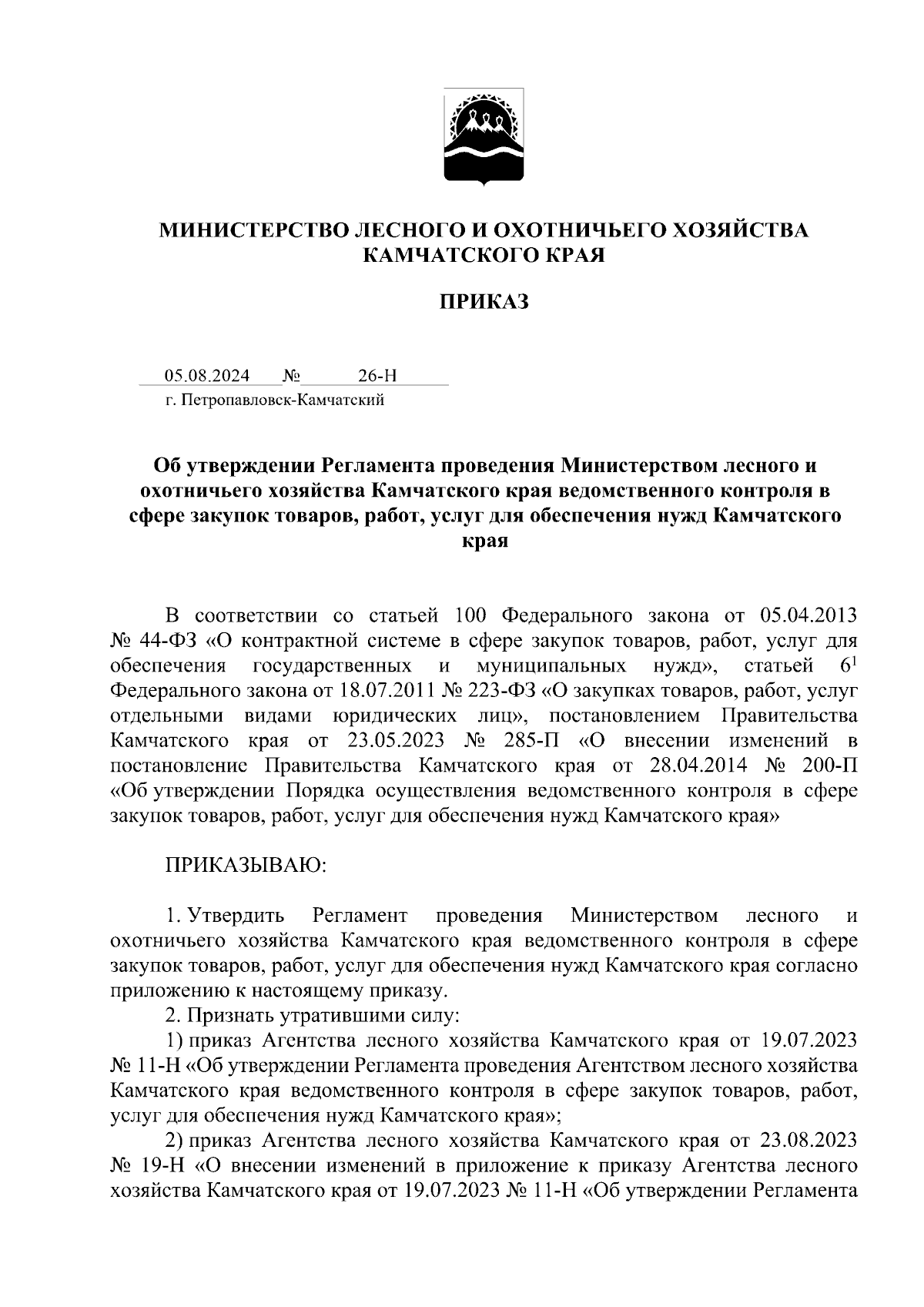 МИНИСТЕРСТВО ЛЕСНОГО И ОХОТНИЧЬЕГО ХОЗЯЙСТВА КАМЧАТСКОГО КРАЯ

ПРИКАЗ

05.08.2024 № 26-Н
г. Петропавловск-Камчатский

Об утверждении Регламента проведения Министерством лесного и охотничьего хозяйства Камчатского края ведомственного контроля в сфере закупок товаров, работ, услуг для обеспечения нужд Камчатского края

В соответствии со статьей 100 Федерального закона от 05.04.2013 № 44-ФЗ «О контрактной системе в сфере закупок товаров, работ, услуг для обеспечения государственных и муниципальных нужд», статьей $6^1$ Федерального закона от 18.07.2011 № 223-ФЗ «О закупках товаров, работ, услуг отдельными видами юридических лиц», постановлением Правительства Камчатского края от 23.05.2023 № 285-П «О внесении изменений в постановление Правительства Камчатского края от 28.04.2014 № 200-П «Об утверждении Порядка осуществления ведомственного контроля в сфере закупок товаров, работ, услуг для обеспечения нужд Камчатского края»

ПРИКАЗЫВАЮ:

1. Утвердить Регламент проведения Министерством лесного и охотничьего хозяйства Камчатского края ведомственного контроля в сфере закупок товаров, работ, услуг для обеспечения нужд Камчатского края согласно приложению к настоящему приказу.
2. Признать утратившими силу:
1) приказ Агентства лесного хозяйства Камчатского края от 19.07.2023 № 11-Н «Об утверждении Регламента проведения Агентством лесного хозяйства Камчатского края ведомственного контроля в сфере закупок товаров, работ, услуг для обеспечения нужд Камчатского края»;
2) приказ Агентства лесного хозяйства Камчатского края от 23.08.2023 № 19-Н «О внесении изменений в приложение к приказу Агентства лесного хозяйства Камчатского края от 19.07.2023 № 11-Н «Об утверждении Регламента